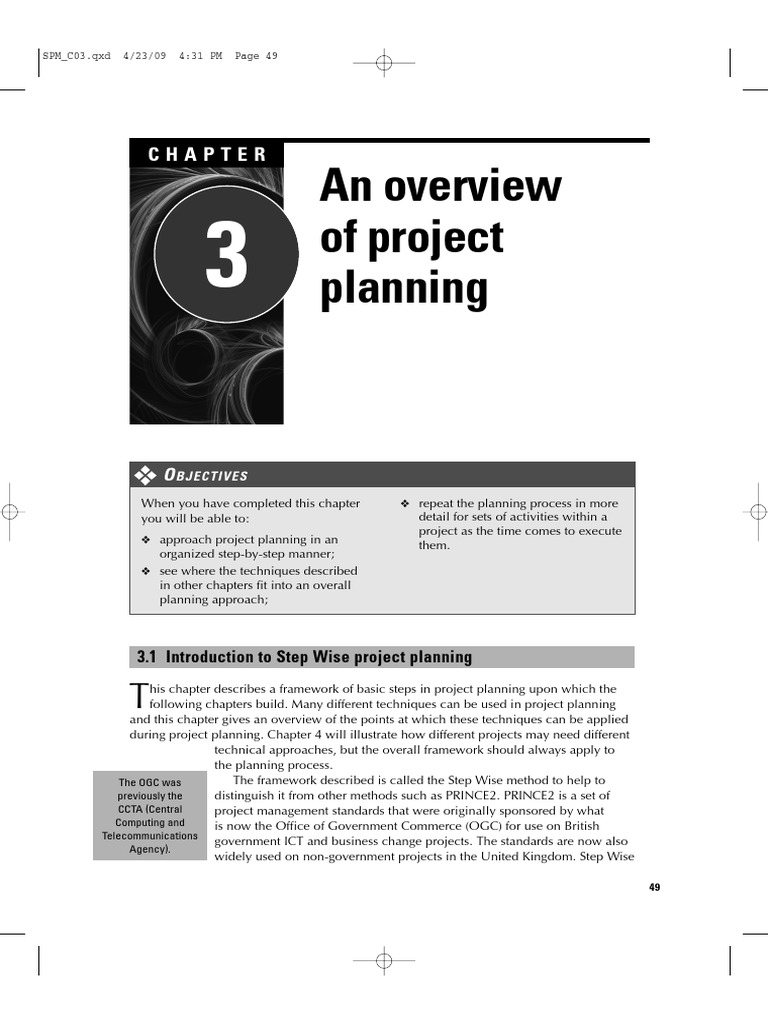 SPM_C03.qxd 4/23/09 4:31 PM Page 49

CHAPTER

3

An overview of project planning

OBJECTIVES

When you have completed this chapter you will be able to:

❖ approach project planning in an organized step-by-step manner;

❖ see where the techniques described in other chapters fit into an overall planning approach;

❖ repeat the planning process in more detail for sets of activities within a project as the time comes to execute them.

3.1 Introduction to Step Wise project planning

This chapter describes a framework of basic steps in project planning upon which the following chapters build. Many different techniques can be used in project planning and this chapter gives an overview of the points at which these techniques can be applied during project planning. Chapter 4 will illustrate how different projects may need different technical approaches, but the overall framework should always apply to the planning process.

The framework described is called the Step Wise method to help to distinguish it from other methods such as PRINCE2. PRINCE2 is a set of project management standards that were originally sponsored by what is now the Office of Government Commerce (OGC) for use on British government ICT and business change projects. The standards are now also widely used on non-government projects in the United Kingdom. Step Wise

The OGC was previously the CCTA (Central Computing and Telecommunications Agency).

49